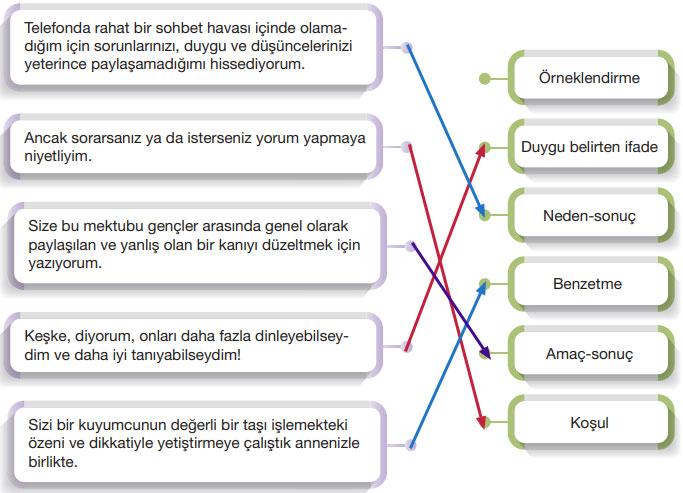 Telefonda rahat bir sohbet havası içinde olamadığım için sorunlarınızı, duygu ve düşüncelerinizi yeterince paylaşamadığımı hissediyorum.

Ancak sorarsanız ya da isterseniz yorum yapmaya niyetliyim.

Size bu mektubu gençler arasında genel olarak paylaşılan ve yanlış olan bir kanıyı düzeltmek için yazıyorum.

Keşke, diyorum, onları daha fazla dinleyebilseydim ve daha iyi tanıyabilseydim!

Sizi bir kuyumcunun değerli bir taşı işlemekteki özeni ve dikkatiyle yetiştirmeye çalıştık annenizle birlikte.

Örneklendirme

Duygu belirten ifade

Neden-sonuç

Benzetme

Amaç-sonuç

Koşul